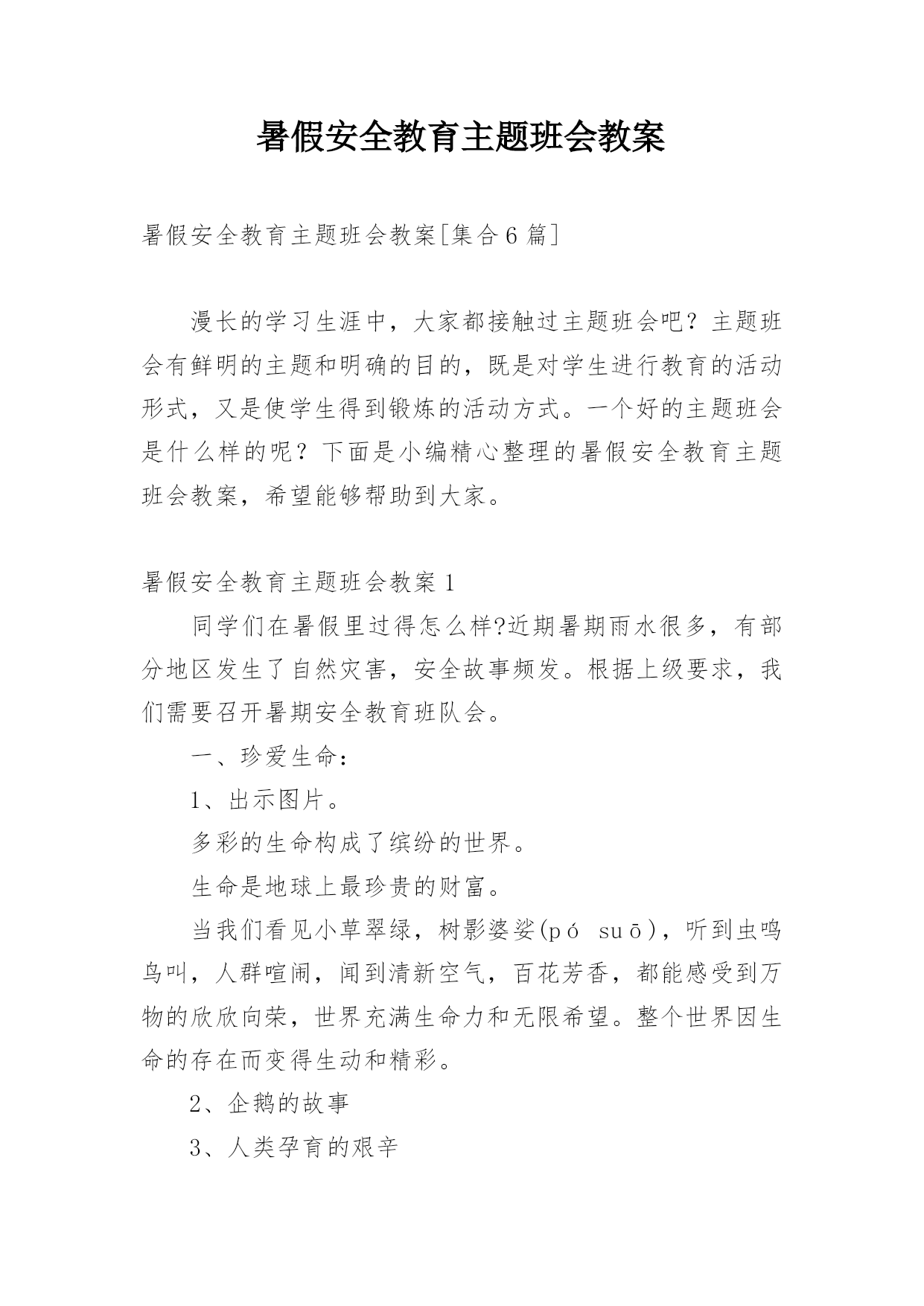 暑假安全教育主题班会教案

暑假安全教育主题班会教案[集合6篇]

漫长的学习生涯中，大家都接触过主题班会吧？主题班会有鲜明的主题和明确的目的，既是对学生进行教育的活动形式，又是使学生得到锻炼的活动方式。一个好的主题班会是什么样的呢？下面是小编精心整理的暑假安全教育主题班会教案，希望能够帮助到大家。

暑假安全教育主题班会教案1

同学们在暑假里过得怎么样?近期暑期雨水很多，有部分地区发生了自然灾害，安全故事频发。根据上级要求，我们需要召开暑期安全教育班队会。

一、珍爱生命：

1、出示图片。

多彩的生命构成了缤纷的世界。

生命是地球上最珍贵的财富。

当我们看见小草翠绿，树影婆娑(pó suō)，听到虫鸣鸟叫，人群喧闹，闻到清新空气，百花芳香，都能感受到万物的欣欣向荣，世界充满生命力和无限希望。整个世界因生命的存在而变得生动和精彩。

2、企鹅的故事

3、人类孕育的艰辛